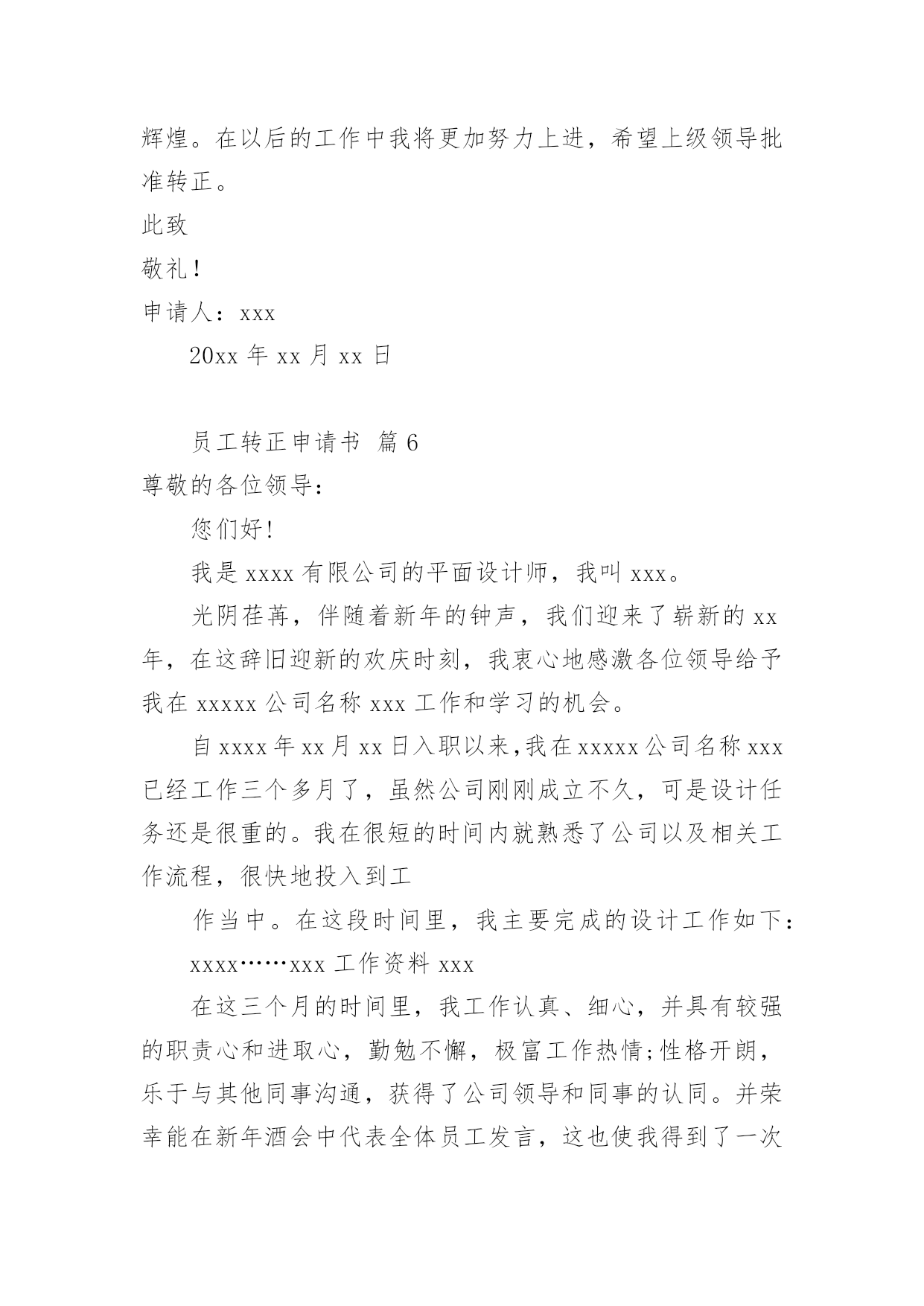 辉煌。在以后的工作中我将更加努力上进，希望上级领导批准转正。

此致

敬礼！

申请人：xxx

20xx 年 xx 月 xx 日

员工转正申请书 篇 6

尊敬的各位领导：

您们好！

我是 xxxx 有限公司的平面设计师，我叫 xxx。

光阴荏苒，伴随着新年的钟声，我们迎来了崭新的 xx 年，在这辞旧迎新的欢庆时刻，我衷心地感激各位领导给予我在 xxxxx 公司名称 xxx 工作和学习的机会。

自 xxxx 年 xx 月 xx 日入职以来，我在 xxxxx 公司名称 xxx 已经工作三个多月了，虽然公司刚刚成立不久，可是设计任务还是很重的。我在很短的时间内就熟悉了公司以及相关工作流程，很快地投入到工

作当中。在这段时间里，我主要完成的设计工作如下：

xxxx……xxx 工作资料 xxx

在这三个月的时间里，我工作认真、细心，并具有较强的职责心和进取心，勤勉不懈，极富工作热情;性格开朗，乐于与其他同事沟通，获得了公司领导和同事的认同。并荣幸能在新年酒会中代表全体员工发言，这也使我得到了一次